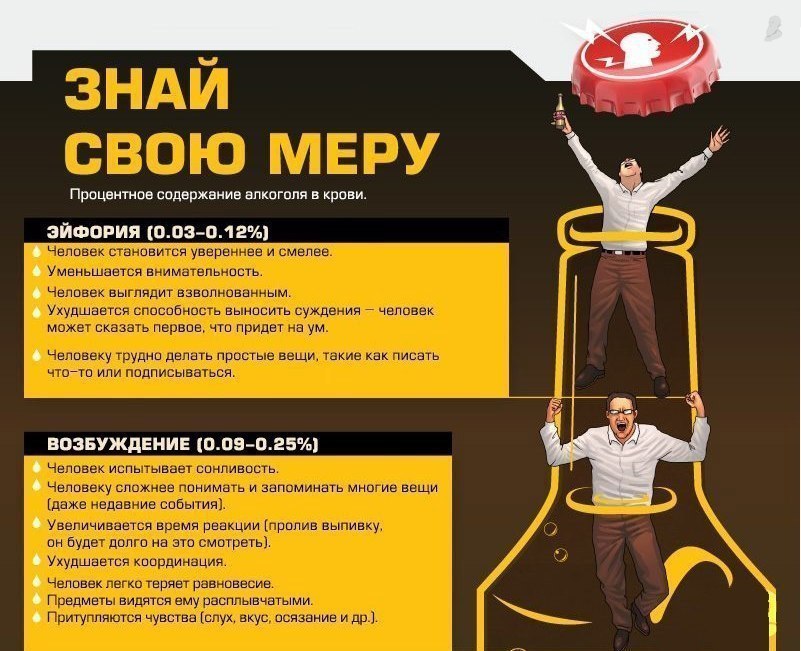 ЗНАЙ СВОЮ МЕРУ

Процентное содержание алкоголя в крови.

ЭЙФОРИЯ (0.03–0.12%)

Человек становится увереннее и смелее.
Уменьшается внимательность.
Человек выглядит взволнованным.
Ухудшается способность выносить суждения — человек может сказать первое, что придет на ум.
Человеку трудно делать простые вещи, такие как писать что-то или подписываться.

ВОЗБУЖДЕНИЕ (0.09–0.25%)

Человек испытывает сонливость.
Человеку сложнее понимать и запоминать многие вещи (даже недавние события).
Увеличивается время реакции (пролив выпивку, он будет долго на это смотреть).
Ухудшается координация.
Человек легко теряет равновесие.
Предметы видятся ему расплывчатыми.
Притупляются чувства (слух, вкус, осязание и др.).